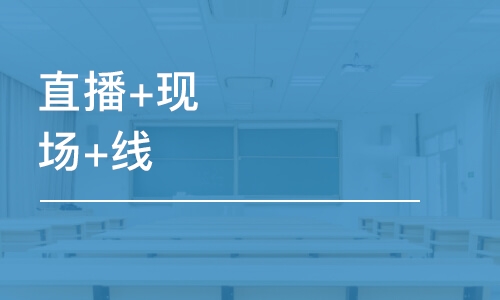 直播+现场+线